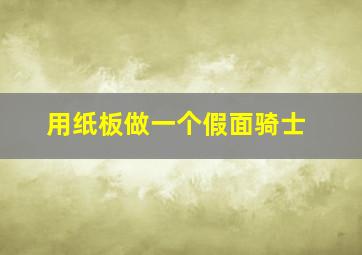 用纸板做一个假面骑士